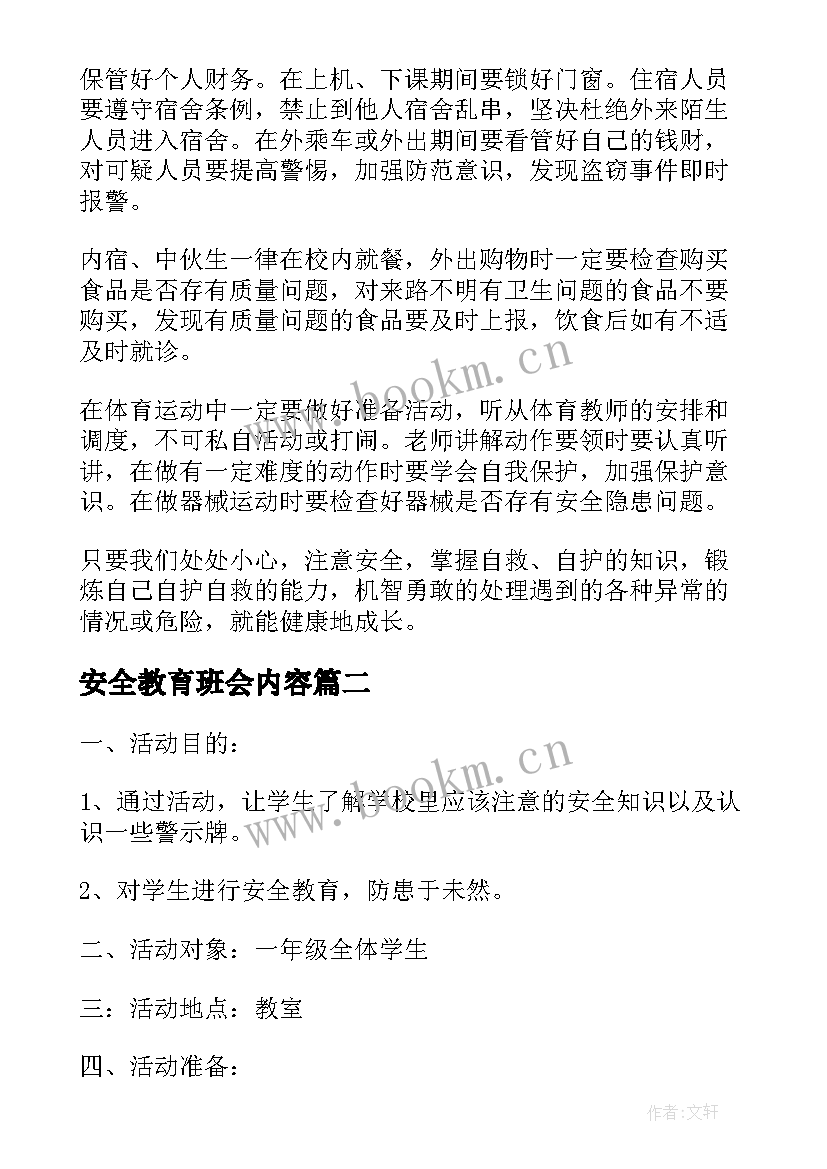 保管好个人财务。在上机、下课期间要锁好门窗。住宿人员要遵守宿舍条例，禁止到他人宿舍乱串，坚决杜绝外来陌生人员进入宿舍。在外乘车或外出期间要看管好自己的钱财，对可疑人员要提高警惕，加强防范意识，发现盗窃事件即时报警。

内宿、中伙生一律在校内就餐，外出购物时一定要检查购买食品是否存有质量问题，对来路不明有卫生问题的食品不要购买，发现有质量问题的食品要及时上报，饮食后如有不适及时就诊。

在体育运动中一定要做好准备活动，听从体育教师的安排和调度，不可私自活动或打闹。老师讲解动作要领时要认真听讲，在做有一定难度的动作时要学会自我保护，加强保护意识。在做器械运动时要检查好器械是否存有安全隐患问题。

只要我们处处小心，注意安全，掌握自救、自护的知识，锻炼自己自护自救的能力，机智勇敢的处理遇到的各种异常的情况或危险，就能健康地成长。

安全教育班会内容篇二

一、活动目的：

1、通过活动，让学生了解学校里应该注意的安全知识以及认识一些警示牌。

2、对学生进行安全教育，防患于未然。

二、活动对象：一年级全体学生

三：活动地点：教室

四、活动准备：

www.bookm.cn

www.bookm.cn

作者:文轩